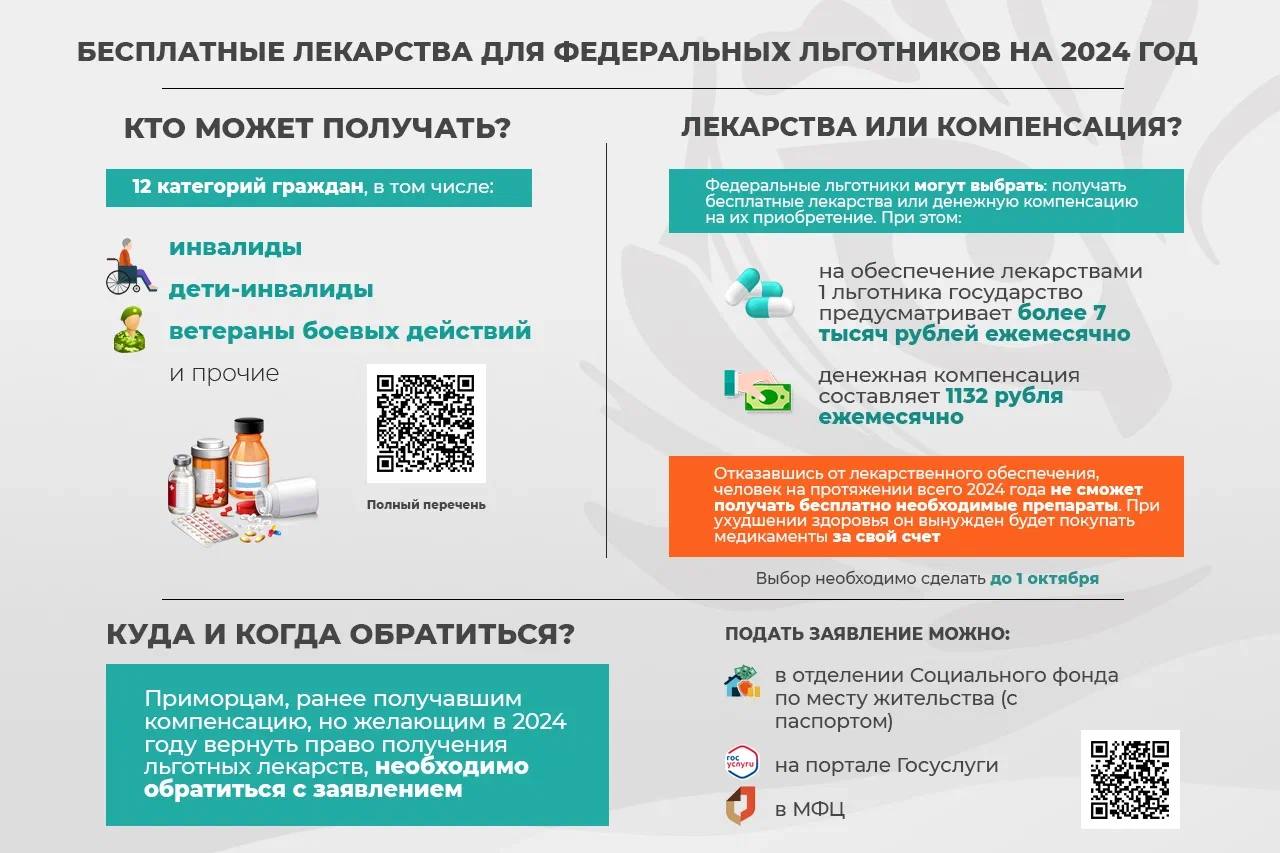 БЕСПЛАТНЫЕ ЛЕКАРСТВА ДЛЯ ФЕДЕРАЛЬНЫХ ЛЬГОТНИКОВ НА 2024 ГОД

КТО МОЖЕТ ПОЛУЧАТЬ?

12 категорий граждан, в том числе:

инвалиды

дети-инвалиды

ветераны боевых действий

и прочие

Полный перечень

ЛЕКАРСТВА ИЛИ КОМПЕНСАЦИЯ?

Федеральные льготники могут выбрать: получать бесплатные лекарства или денежную компенсацию на их приобретение. При этом:

на обеспечение лекарствами 1 льготника государство предусматривает более 7 тысяч рублей ежемесячно

денежная компенсация составляет 1132 рубля ежемесячно

Отказавшись от лекарственного обеспечения, человек на протяжении всего 2024 года не сможет получать бесплатно необходимые препараты. При ухудшении здоровья он вынужден будет покупать медикаменты за свой счет

Выбор необходимо сделать до 1 октября

КУДА И КОГДА ОБРАТИТЬСЯ?

Приморцам, ранее получавшим компенсацию, но желающим в 2024 году вернуть право получения льготных лекарств, необходимо обратиться с заявлением

ПОДАТЬ ЗАЯВЛЕНИЕ МОЖНО:

в отделении Социального фонда по месту жительства (с паспортом)

гос услуги

на портале Госуслуги

в МФЦ